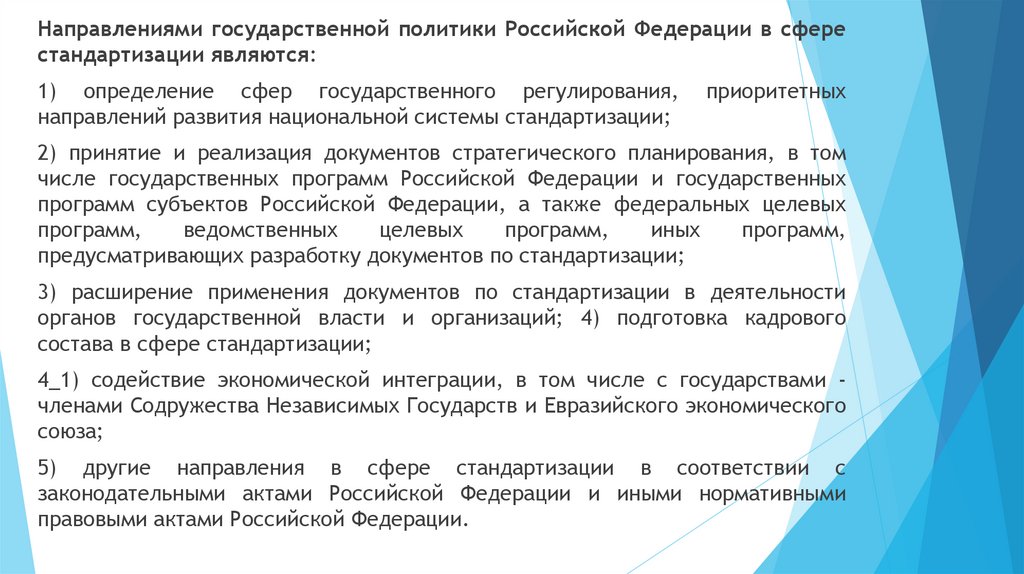 Направлениями государственной политики Российской Федерации в сфере стандартизации являются:

1) определение сфер государственного регулирования, приоритетных направлений развития национальной системы стандартизации;

2) принятие и реализация документов стратегического планирования, в том числе государственных программ Российской Федерации и государственных программ субъектов Российской Федерации, а также федеральных целевых программ, ведомственных целевых программ, иных программ, предусматривающих разработку документов по стандартизации;

3) расширение применения документов по стандартизации в деятельности органов государственной власти и организаций; 4) подготовка кадрового состава в сфере стандартизации;

4_1) содействие экономической интеграции, в том числе с государствами - членами Содружества Независимых Государств и Евразийского экономического союза;

5) другие направления в сфере стандартизации в соответствии с законодательными актами Российской Федерации и иными нормативными правовыми актами Российской Федерации.